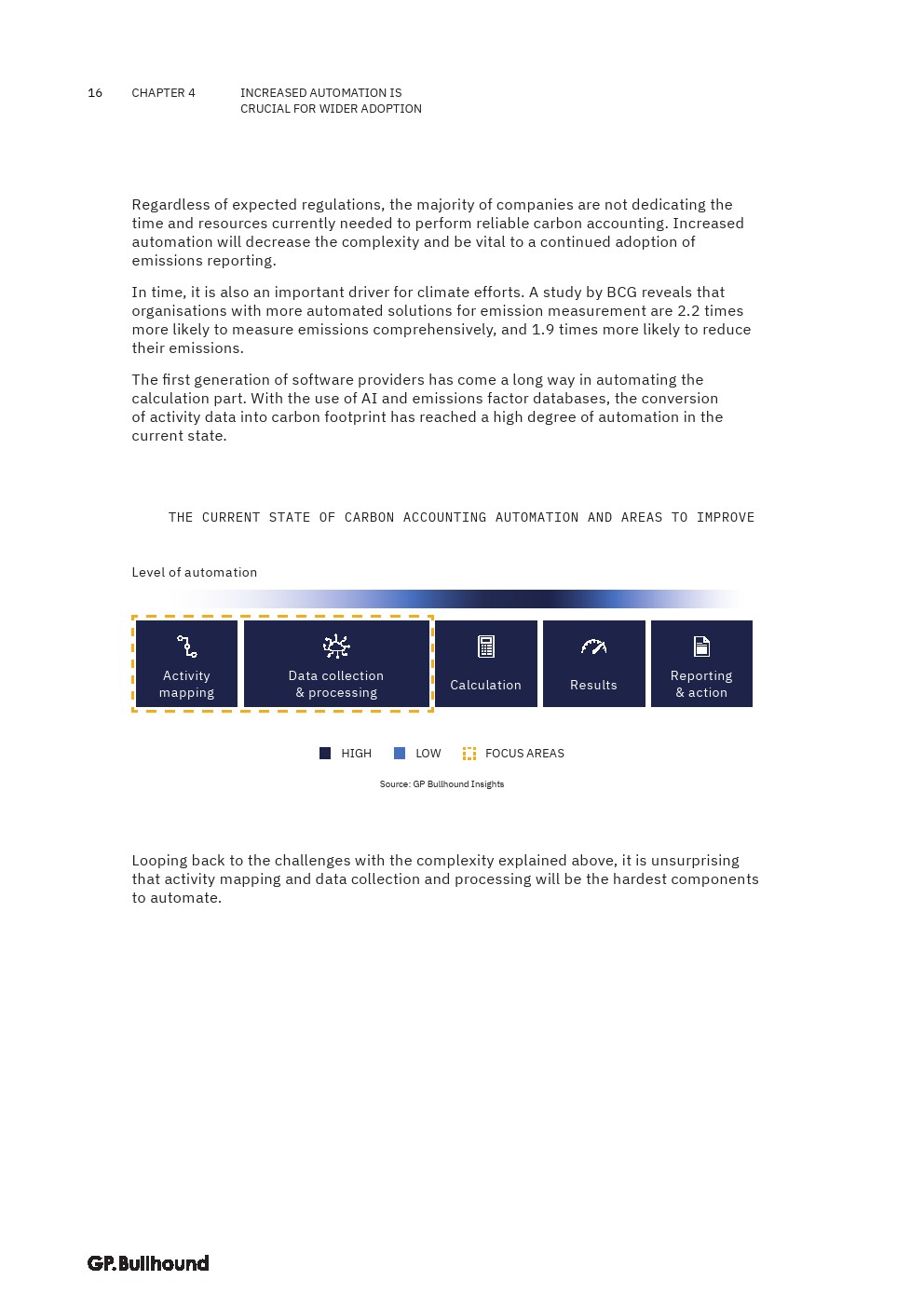 16 CHAPTER 4 INCREASED AUTOMATION IS CRUCIAL FOR WIDER ADOPTION

Regardless of expected regulations, the majority of companies are not dedicating the time and resources currently needed to perform reliable carbon accounting. Increased automation will decrease the complexity and be vital to a continued adoption of emissions reporting.

In time, it is also an important driver for climate efforts. A study by BCG reveals that organisations with more automated solutions for emission measurement are 2.2 times more likely to measure emissions comprehensively, and 1.9 times more likely to reduce their emissions.

The first generation of software providers has come a long way in automating the calculation part. With the use of AI and emissions factor databases, the conversion of activity data into carbon footprint has reached a high degree of automation in the current state.

THE CURRENT STATE OF CARBON ACCOUNTING AUTOMATION AND AREAS TO IMPROVE

Level of automation

Activity mapping

Data collection & processing

Calculation

Results

Reporting & action

HIGH LOW FOCUS AREAS

Source: GP Bullhound Insights

Looping back to the challenges with the complexity explained above, it is unsurprising that activity mapping and data collection and processing will be the hardest components to automate.

GP.Bullhound